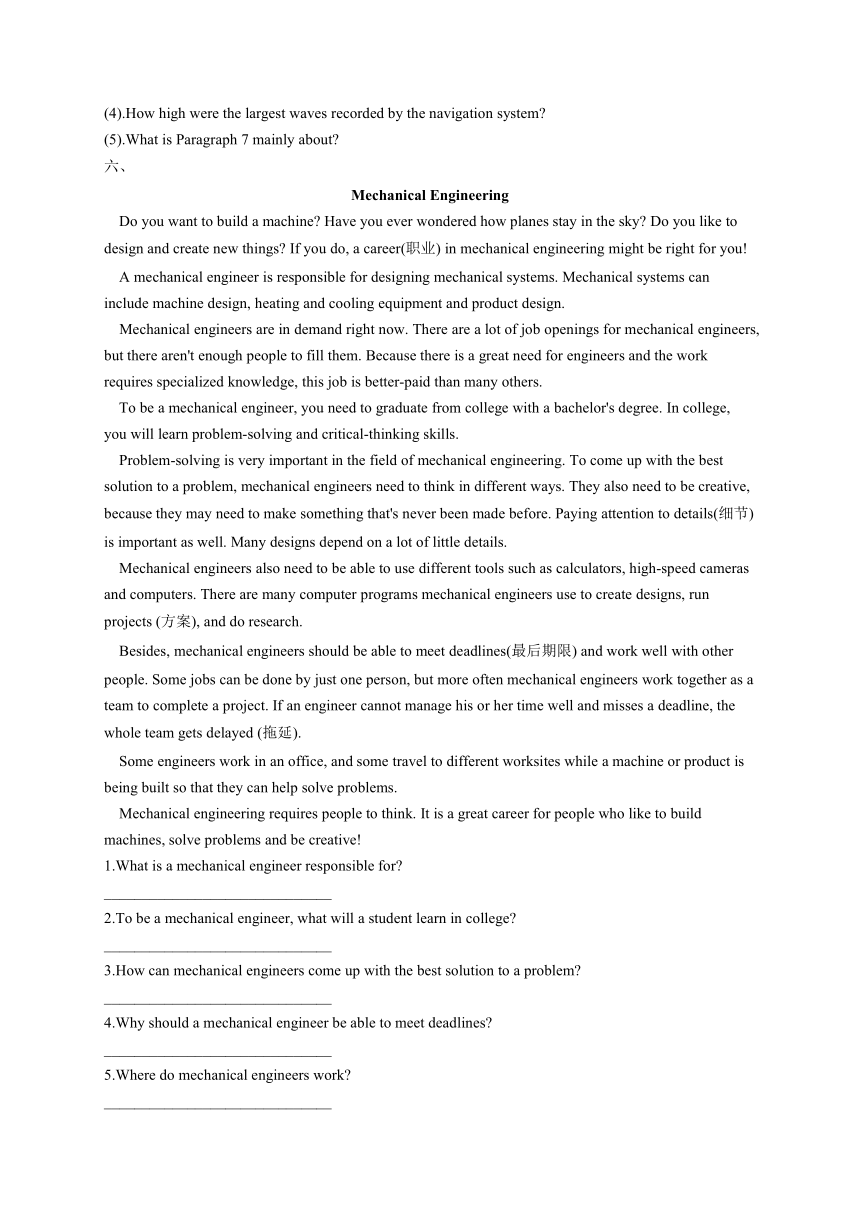 (4).How high were the largest waves recorded by the navigation system?
(5).What is Paragraph 7 mainly about?
六、

Mechanical Engineering

Do you want to build a machine? Have you ever wondered how planes stay in the sky? Do you like to design and create new things? If you do, a career(职业) in mechanical engineering might be right for you!

A mechanical engineer is responsible for designing mechanical systems. Mechanical systems can include machine design, heating and cooling equipment and product design.

Mechanical engineers are in demand right now. There are a lot of job openings for mechanical engineers, but there aren't enough people to fill them. Because there is a great need for engineers and the work requires specialized knowledge, this job is better-paid than many others.

To be a mechanical engineer, you need to graduate from college with a bachelor's degree. In college, you will learn problem-solving and critical-thinking skills.

Problem-solving is very important in the field of mechanical engineering. To come up with the best solution to a problem, mechanical engineers need to think in different ways. They also need to be creative, because they may need to make something that's never been made before. Paying attention to details(细节) is important as well. Many designs depend on a lot of little details.

Mechanical engineers also need to be able to use different tools such as calculators, high-speed cameras and computers. There are many computer programs mechanical engineers use to create designs, run projects (方案), and do research.

Besides, mechanical engineers should be able to meet deadlines(最后期限) and work well with other people. Some jobs can be done by just one person, but more often mechanical engineers work together as a team to complete a project. If an engineer cannot manage his or her time well and misses a deadline, the whole team gets delayed (拖延).

Some engineers work in an office, and some travel to different worksites while a machine or product is being built so that they can help solve problems.

Mechanical engineering requires people to think. It is a great career for people who like to build machines, solve problems and be creative!

1.What is a mechanical engineer responsible for?
______________________________
2.To be a mechanical engineer, what will a student learn in college?
______________________________
3.How can mechanical engineers come up with the best solution to a problem?
______________________________
4.Why should a mechanical engineer be able to meet deadlines?
______________________________
5.Where do mechanical engineers work?
______________________________